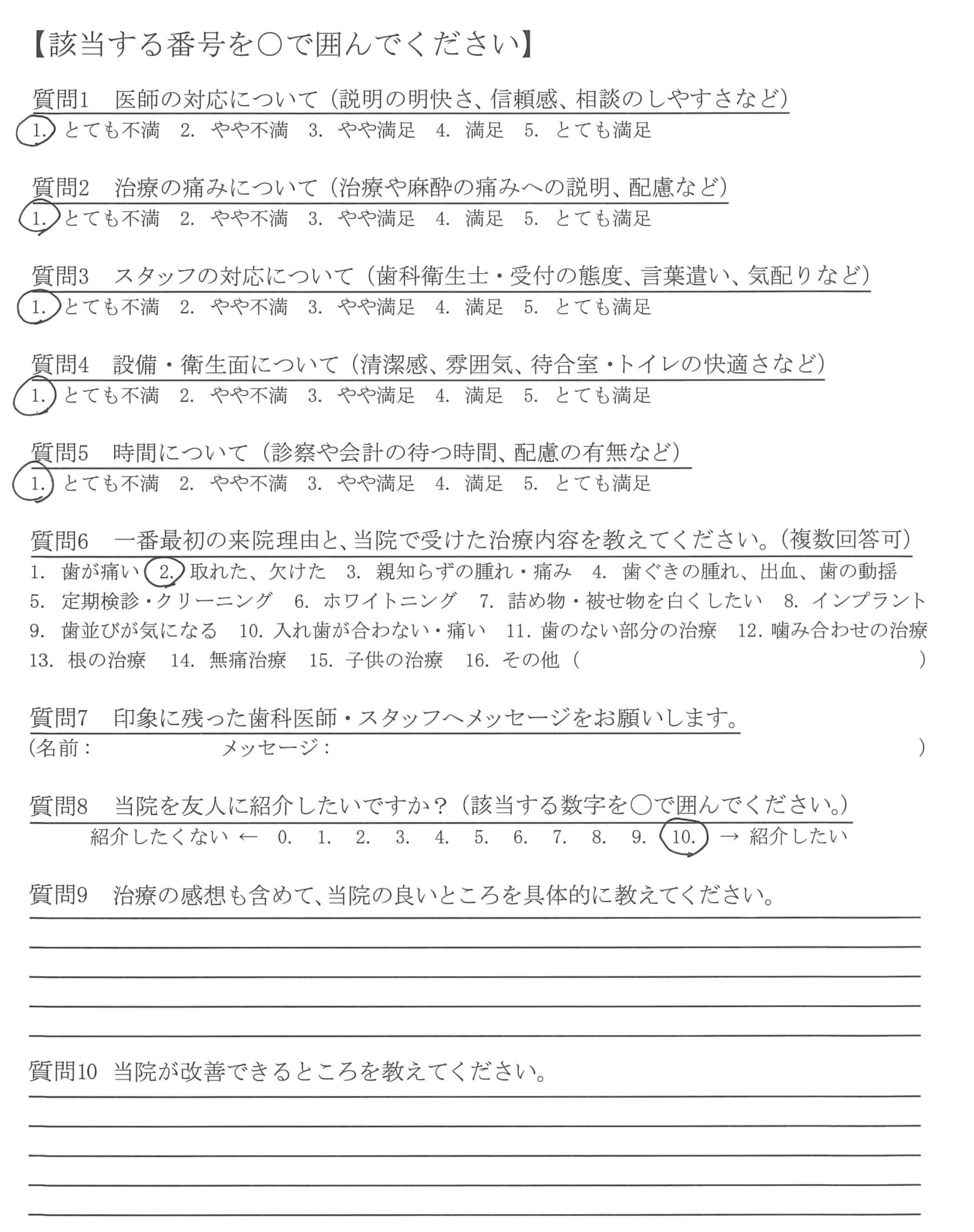 【該当する番号を○で囲んでください】

質問1　医師の対応について（説明の明快さ、信頼感、相談のしやすさなど）
1.　とても不満　2.　やや不満　3.　やや満足　4.　満足　5.　とても満足

質問2　治療の痛みについて（治療や麻酔の痛みへの説明、配慮など）
1.　とても不満　2.　やや不満　3.　やや満足　4.　満足　5.　とても満足

質問3　スタッフの対応について（歯科衛生士・受付の態度、言葉遣い、気配りなど）
1.　とても不満　2.　やや不満　3.　やや満足　4.　満足　5.　とても満足

質問4　設備・衛生面について（清潔感、雰囲気、待合室・トイレの快適さなど）
1.　とても不満　2.　やや不満　3.　やや満足　4.　満足　5.　とても満足

質問5　時間について（診察や会計の待つ時間、配慮の有無など）
1.　とても不満　2.　やや不満　3.　やや満足　4.　満足　5.　とても満足

質問6　一番最初の来院理由と、当院で受けた治療内容を教えてください。（複数回答可）
1.　歯が痛い　2.　取れた、欠けた　3.　親知らずの腫れ・痛み　4.　歯ぐきの腫れ、出血、歯の動揺
5.　定期検診・クリーニング　6.　ホワイトニング　7.　詰め物・被せ物を白くしたい　8.　インプラント
9.　歯並びが気になる　10.　入れ歯が合わない・痛い　11.　歯のない部分の治療　12.　噛み合わせの治療
13.　根の治療　14.　無痛治療　15.　子供の治療　16.　その他（　　　　　）

質問7　印象に残った歯科医師・スタッフへメッセージをお願いします。
（名前：　　　　　メッセージ：　　　　　）

質問8　当院を友人に紹介したいですか？（該当する数字を○で囲んでください。）
紹介したくない ←　0.　1.　2.　3.　4.　5.　6.　7.　8.　9.　10.　→ 紹介したい

質問9　治療の感想も含めて、当院の良いところを具体的に教えてください。

質問10　当院が改善できるところを教えてください。